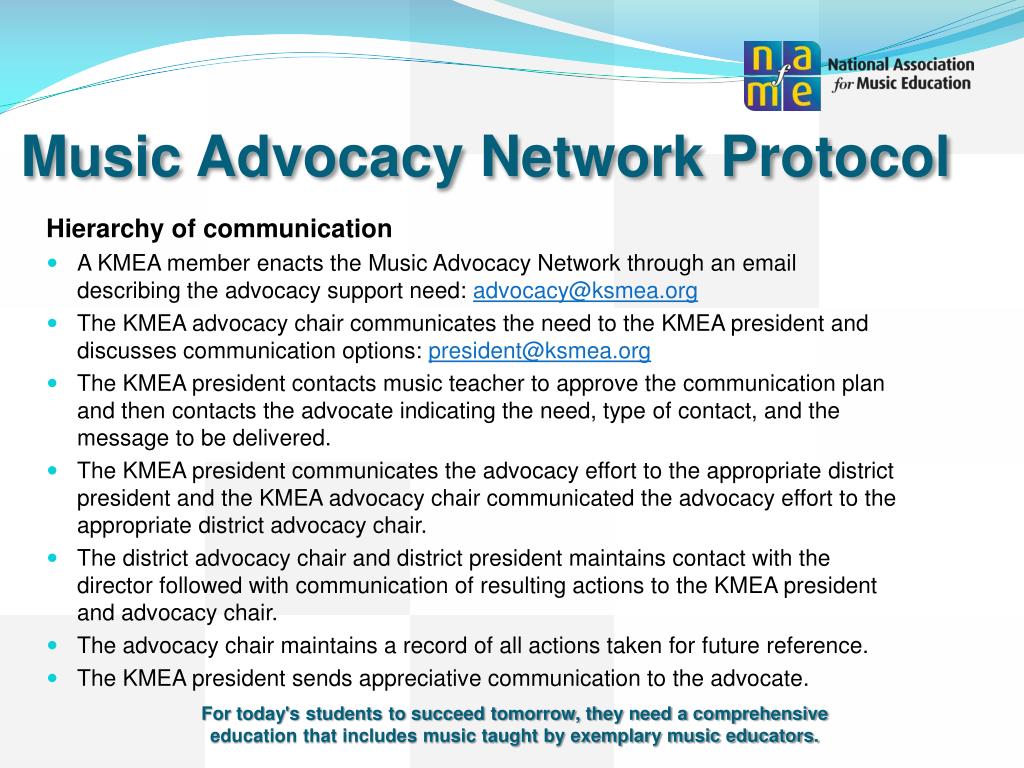 n f m e National Association for Music Education

Music Advocacy Network Protocol

Hierarchy of communication

- A KMEA member enacts the Music Advocacy Network through an email describing the advocacy support need: advocacy@ksmea.org
- The KMEA advocacy chair communicates the need to the KMEA president and discusses communication options: president@ksmea.org
- The KMEA president contacts music teacher to approve the communication plan and then contacts the advocate indicating the need, type of contact, and the message to be delivered.
- The KMEA president communicates the advocacy effort to the appropriate district president and the KMEA advocacy chair communicated the advocacy effort to the appropriate district advocacy chair.
- The district advocacy chair and district president maintains contact with the director followed with communication of resulting actions to the KMEA president and advocacy chair.
- The advocacy chair maintains a record of all actions taken for future reference.
- The KMEA president sends appreciative communication to the advocate.

For today's students to succeed tomorrow, they need a comprehensive education that includes music taught by exemplary music educators.